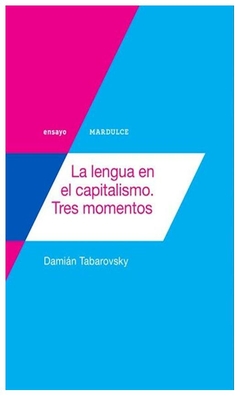 ensayo MARDULCE

La lengua en el capitalismo. Tres momentos

Damián Tabarovsky